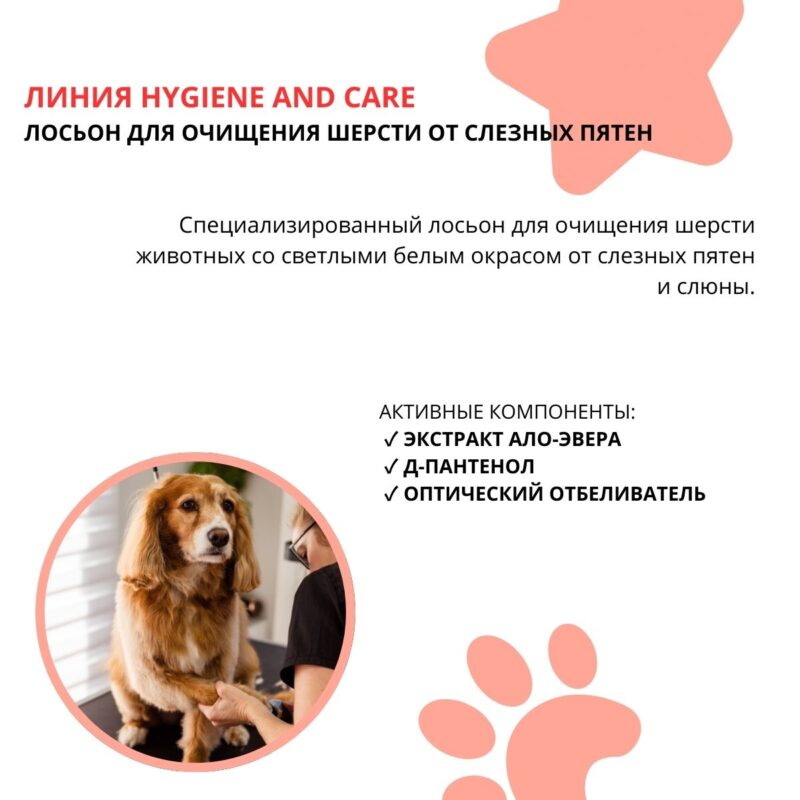 ЛИНИЯ HYGIENE AND CARE
ЛОСЬОН ДЛЯ ОЧИЩЕНИЯ ШЕРСТИ ОТ СЛЕЗНЫХ ПЯТЕН

Специализированный лосьон для очищения шерсти животных со светлыми белым окрасом от слезных пятен и слюны.

АКТИВНЫЕ КОМПОНЕНТЫ:
✓ ЭКСТРАКТ АЛО-ЭВЕРА
✓ Д-ПАНТЕНОЛ
✓ ОПТИЧЕСКИЙ ОТБЕЛИВАТЕЛЬ